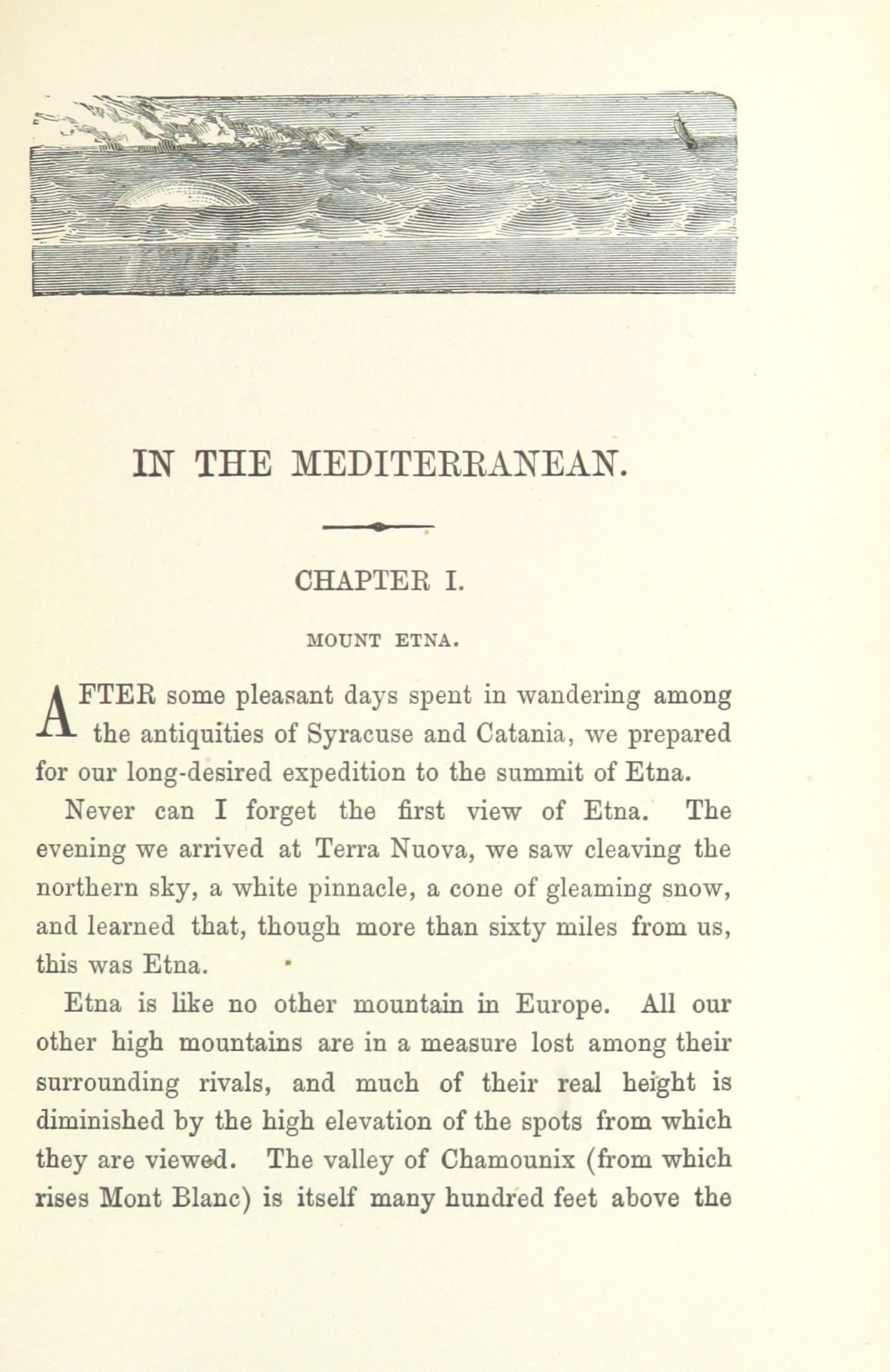 IN THE MEDITERRANEAN.

CHAPTER I.

MOUNT ETNA.

AFTER some pleasant days spent in wandering among the antiquities of Syracuse and Catania, we prepared for our long-desired expedition to the summit of Etna.

Never can I forget the first view of Etna. The evening we arrived at Terra Nuova, we saw cleaving the northern sky, a white pinnacle, a cone of gleaming snow, and learned that, though more than sixty miles from us, this was Etna.

Etna is like no other mountain in Europe. All our other high mountains are in a measure lost among their surrounding rivals, and much of their real height is diminished by the high elevation of the spots from which they are viewed. The valley of Chamounix (from which rises Mont Blanc) is itself many hundred feet above the